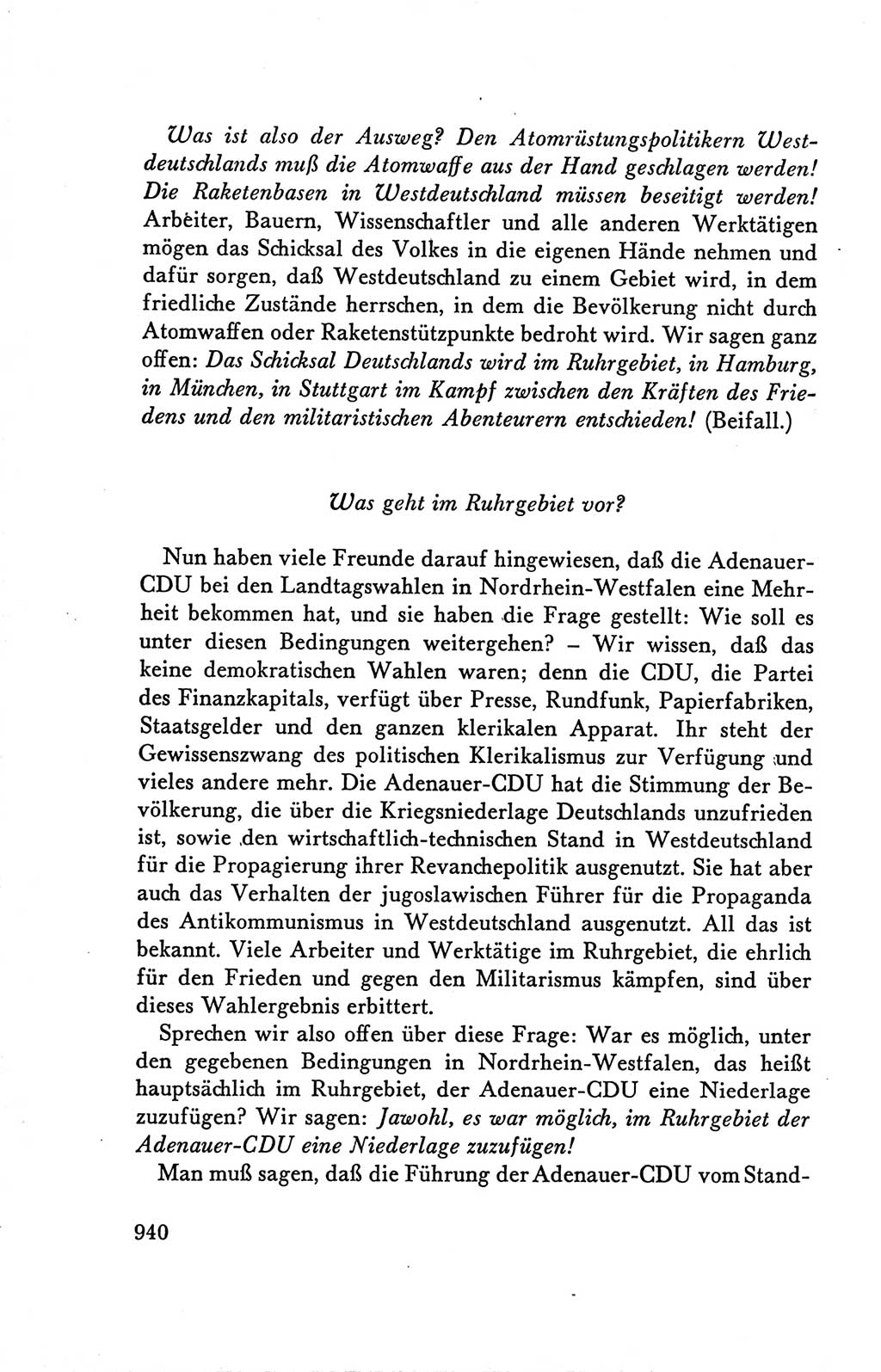 Was ist also der Ausweg? Den Atomrüstungspolitikern Westdeutschlands muß die Atomwaffe aus der Hand geschlagen werden! Die Raketenbasen in Westdeutschland müssen beseitigt werden! Arbeiter, Bauern, Wissenschaftler und alle anderen Werktätigen mögen das Schicksal des Volkes in die eigenen Hände nehmen und dafür sorgen, daß Westdeutschland zu einem Gebiet wird, in dem friedliche Zustände herrschen, in dem die Bevölkerung nicht durch Atomwaffen oder Raketenstützpunkte bedroht wird. Wir sagen ganz offen: Das Schicksal Deutschlands wird im Ruhrgebiet, in Hamburg, in München, in Stuttgart im Kampf zwischen den Kräften des Friedens und den militaristischen Abenteurern entschieden! (Beifall.)

Was geht im Ruhrgebiet vor?

Nun haben viele Freunde darauf hingewiesen, daß die Adenauer-CDU bei den Landtagswahlen in Nordrhein-Westfalen eine Mehrheit bekommen hat, und sie haben die Frage gestellt: Wie soll es unter diesen Bedingungen weitergehen? – Wir wissen, daß das keine demokratischen Wahlen waren; denn die CDU, die Partei des Finanzkapitals, verfügt über Presse, Rundfunk, Papierfabriken, Staatsgelder und den ganzen klerikalen Apparat. Ihr steht der Gewissenszwang des politischen Klerikalismus zur Verfügung und vieles andere mehr. Die Adenauer-CDU hat die Stimmung der Bevölkerung, die über die Kriegsniederlage Deutschlands unzufrieden ist, sowie den wirtschaftlich-technischen Stand in Westdeutschland für die Propagierung ihrer Revanchepolitik ausgenutzt. Sie hat aber auch das Verhalten der jugoslawischen Führer für die Propaganda des Antikommunismus in Westdeutschland ausgenutzt. All das ist bekannt. Viele Arbeiter und Werktätige im Ruhrgebiet, die ehrlich für den Frieden und gegen den Militarismus kämpfen, sind über dieses Wahlergebnis erbittert.

Sprechen wir also offen über diese Frage: War es möglich, unter den gegebenen Bedingungen in Nordrhein-Westfalen, das heißt hauptsächlich im Ruhrgebiet, der Adenauer-CDU eine Niederlage zuzufügen? Wir sagen: Jawohl, es war möglich, im Ruhrgebiet der Adenauer-CDU eine Niederlage zuzufügen!

Man muß sagen, daß die Führung der Adenauer-CDU vom Stand-

940